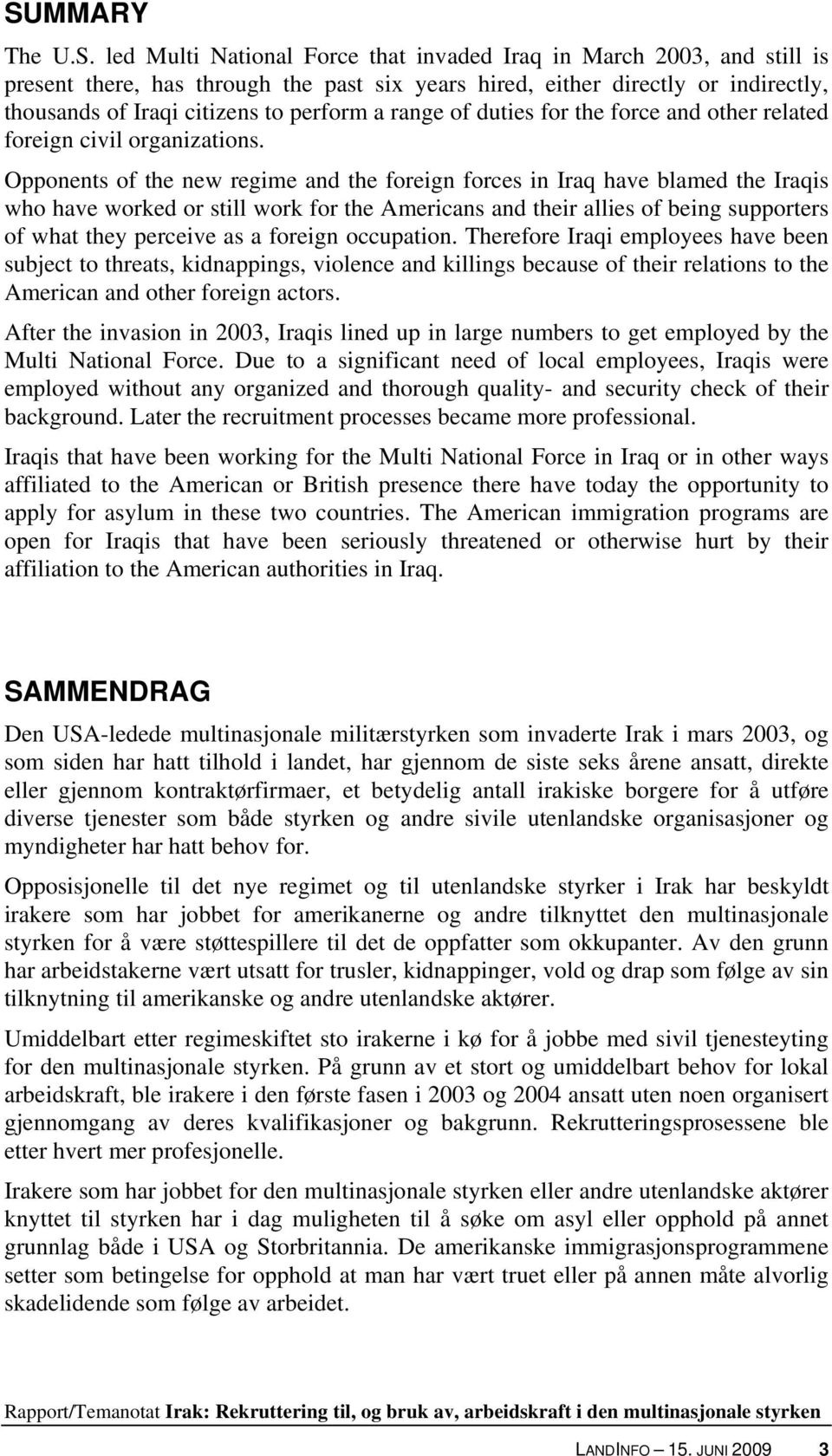 SUMMARY

The U.S. led Multi National Force that invaded Iraq in March 2003, and still is present there, has through the past six years hired, either directly or indirectly, thousands of Iraqi citizens to perform a range of duties for the force and other related foreign civil organizations.

Opponents of the new regime and the foreign forces in Iraq have blamed the Iraqis who have worked or still work for the Americans and their allies of being supporters of what they perceive as a foreign occupation. Therefore Iraqi employees have been subject to threats, kidnappings, violence and killings because of their relations to the American and other foreign actors.

After the invasion in 2003, Iraqis lined up in large numbers to get employed by the Multi National Force. Due to a significant need of local employees, Iraqis were employed without any organized and thorough quality- and security check of their background. Later the recruitment processes became more professional.

Iraqis that have been working for the Multi National Force in Iraq or in other ways affiliated to the American or British presence there have today the opportunity to apply for asylum in these two countries. The American immigration programs are open for Iraqis that have been seriously threatened or otherwise hurt by their affiliation to the American authorities in Iraq.

SAMMENDRAG

Den USA-ledede multinasjonale militærstyrken som invaderte Irak i mars 2003, og som siden har hatt tilhold i landet, har gjennom de siste seks årene ansatt, direkte eller gjennom kontraktørfirmaer, et betydelig antall irakiske borgere for å utføre diverse tjenester som både styrken og andre sivile utenlandske organisasjoner og myndigheter har hatt behov for.

Opposisjonelle til det nye regimet og til utenlandske styrker i Irak har beskyldt irakere som har jobbet for amerikanerne og andre tilknyttet den multinasjonale styrken for å være støttespillere til det de oppfatter som okkupanter. Av den grunn har arbeidstakerne vært utsatt for trusler, kidnappinger, vold og drap som følge av sin tilknytning til amerikanske og andre utenlandske aktører.

Umiddelbart etter regimeskiftet sto irakerne i kø for å jobbe med sivil tjenesteyting for den multinasjonale styrken. På grunn av et stort og umiddelbart behov for lokal arbeidskraft, ble irakere i den første fasen i 2003 og 2004 ansatt uten noen organisert gjennomgang av deres kvalifikasjoner og bakgrunn. Rekrutteringsprosessene ble etter hvert mer profesjonelle.

Irakere som har jobbet for den multinasjonale styrken eller andre utenlandske aktører knyttet til styrken har i dag muligheten til å søke om asyl eller opphold på annet grunnlag både i USA og Storbritannia. De amerikanske immigrasjonsprogrammene setter som betingelse for opphold at man har vært truet eller på annen måte alvorlig skadelidende som følge av arbeidet.

Rapport/Temanotat Irak: Rekruttering til, og bruk av, arbeidskraft i den multinasjonale styrken

LANDINFO – 15. JUNI 2009 3